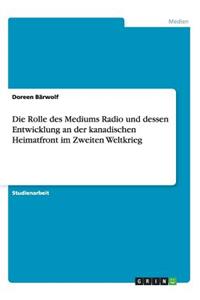 Medien

Doreen Bärwolf

Die Rolle des Mediums Radio und dessen Entwicklung an der kanadischen Heimatfront im Zweiten Weltkrieg

Studienarbeit

GRIN